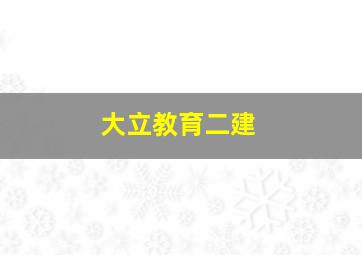 大立教育二建